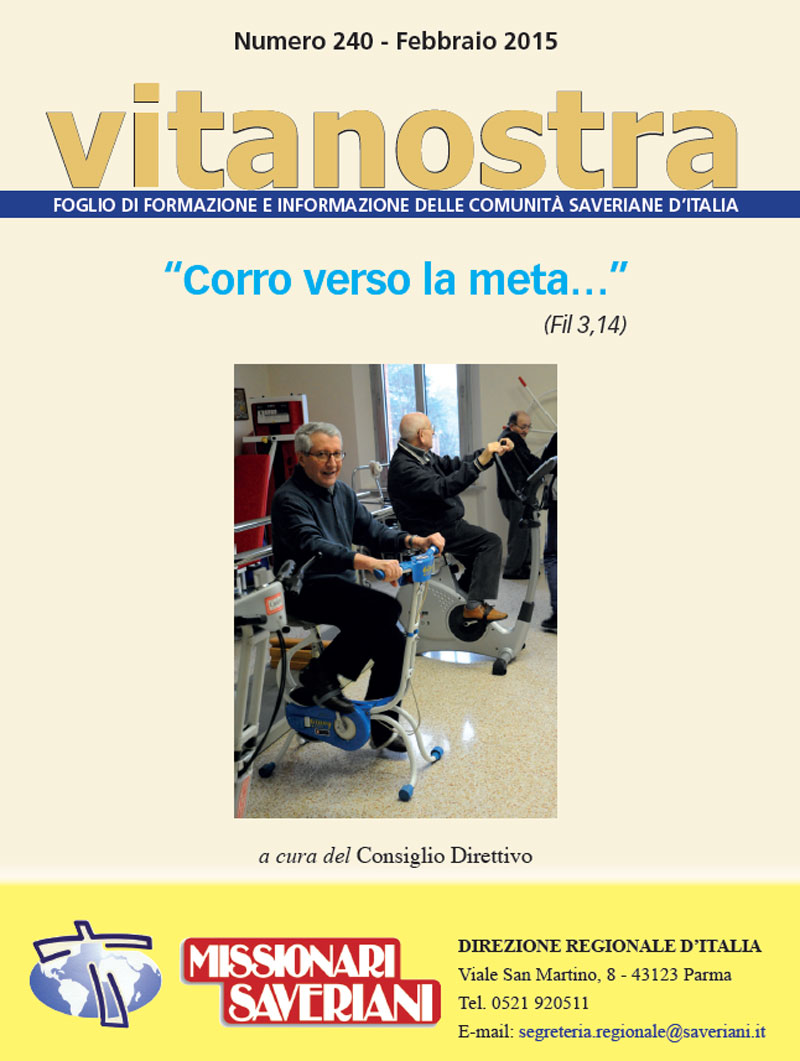 Numero 240 - Febbraio 2015

vitanostra

FOGLIO DI FORMAZIONE E INFORMAZIONE DELLE COMUNITÀ SAVERIANE D'ITALIA

"Corro verso la meta..."

(Fil 3,14)

a cura del Consiglio Direttivo

MISSIONARI SAVERIANI

DIREZIONE REGIONALE D'ITALIA
Viale San Martino, 8 - 43123 Parma
Tel. 0521 920511
E-mail: segreteria.regionale@saveriani.it